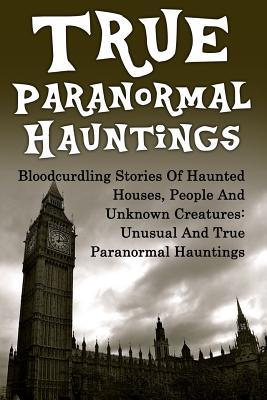 TRUE
PARANORMAL
HAUNTINGS

Bloodcurdling Stories Of Haunted Houses, People And Unknown Creatures: Unusual And True Paranormal Hauntings